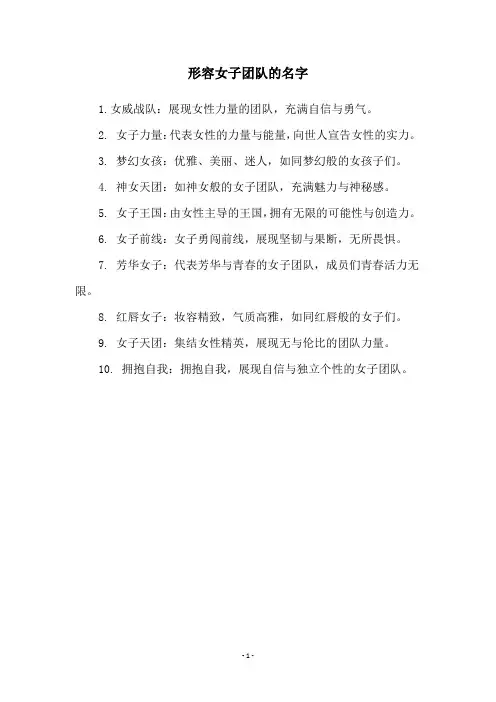 形容女子团队的名字

1. 女威战队：展现女性力量的团队，充满自信与勇气。

2. 女子力量：代表女性的力量与能量，向世人宣告女性的实力。

3. 梦幻女孩：优雅、美丽、迷人，如同梦幻般的女孩子们。

4. 神女天团：如神女般的女子团队，充满魅力与神秘感。

5. 女子王国：由女性主导的王国，拥有无限的可能性与创造力。

6. 女子前线：女子勇闯前线，展现坚韧与果断，无所畏惧。

7. 芳华女子：代表芳华与青春的女子团队，成员们青春活力无限。

8. 红唇女子：妆容精致，气质高雅，如同红唇般的女子们。

9. 女子天团：集结女性精英，展现无与伦比的团队力量。

10. 拥抱自我：拥抱自我，展现自信与独立个性的女子团队。

- 1 -